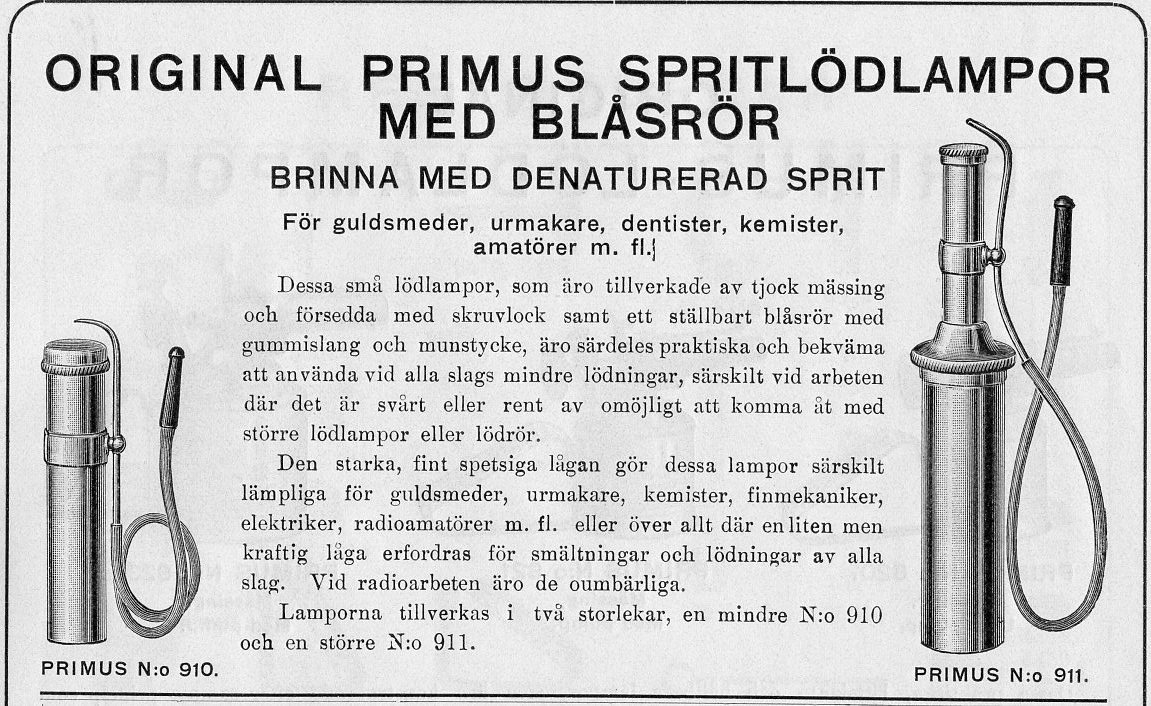 ORIGINAL PRIMUS SPRITLÖDLAMPOR MED BLÅSRÖR

BRINNA MED DENATURERAD SPRIT

För guldsmeder, urmakare, dentister, kemister, amatörer m. fl.

Dessa små lödlampor, som äro tillverkade av tjock mässing och försedda med skruvlock samt ett ställbart blåsrör med gummislang och munstycke, äro särdeles praktiska och bekväma att använda vid alla slags mindre lödningar, särskilt vid arbeten där det är svårt eller rent av omöjligt att komma åt med större lödlampor eller lödrör.

Den starka, fint spetsiga lågan gör dessa lampor särskilt lämpliga för guldsmeder, urmakare, kemister, finmekaniker, elektriker, radioamatörer m. fl. eller över allt där en liten men kraftig låga erfordras för smältningar och lödningar av alla slag. Vid radioarbeten äro de oumbärliga.

Lamporna tillverkas i två storlekar, en mindre N:o 910 och en större N:o 911.

PRIMUS N:o 910.

PRIMUS N:o 911.